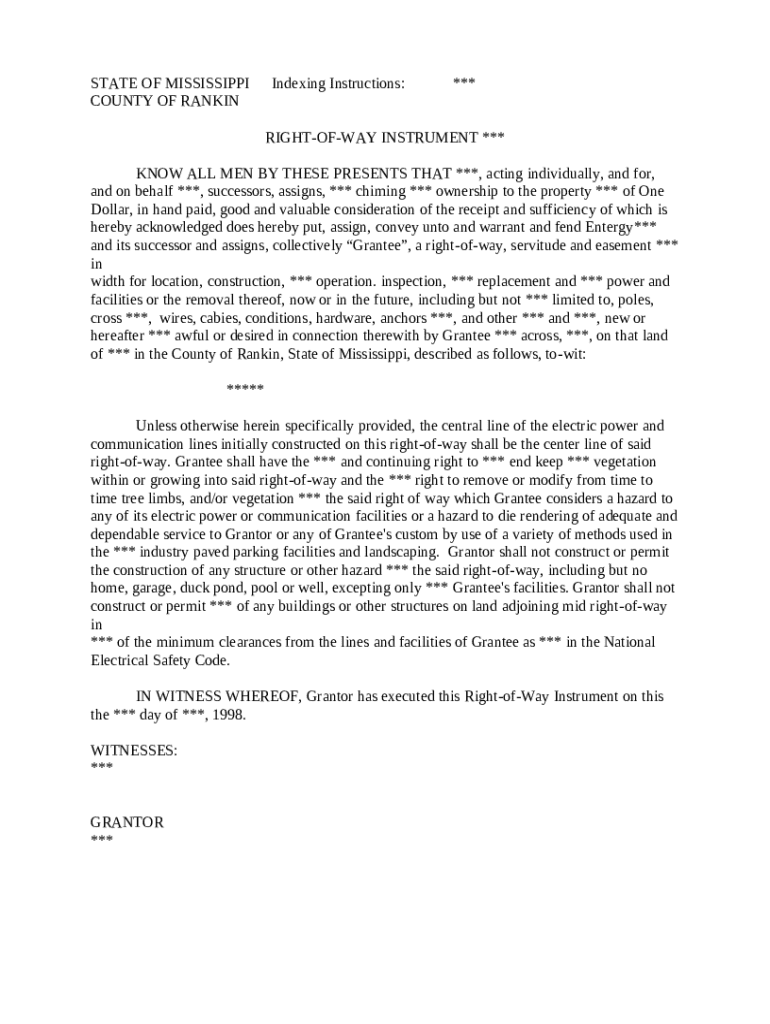 STATE OF MISSISSIPPI Indexing Instructions: ***
COUNTY OF RANKIN

RIGHT-OF-WAY INSTRUMENT ***

KNOW ALL MEN BY THESE PRESENTS THAT ***, acting individually, and for, and on behalf ***, successors, assigns, *** chiming *** ownership to the property *** of One Dollar, in hand paid, good and valuable consideration of the receipt and sufficiency of which is hereby acknowledged does hereby put, assign, convey unto and warrant and fend Entergy*** and its successor and assigns, collectively “Grantee”, a right-of-way, servitude and easement *** in
width for location, construction, *** operation. inspection, *** replacement and *** power and facilities or the removal thereof, now or in the future, including but not *** limited to, poles, cross ***, wires, cabies, conditions, hardware, anchors ***, and other *** and ***, new or hereafter *** awful or desired in connection therewith by Grantee *** across, ***, on that land of *** in the County of Rankin, State of Mississippi, described as follows, to-wit:

*****

Unless otherwise herein specifically provided, the central line of the electric power and communication lines initially constructed on this right-of-way shall be the center line of said right-of-way. Grantee shall have the *** and continuing right to *** end keep *** vegetation within or growing into said right-of-way and the *** right to remove or modify from time to time tree limbs, and/or vegetation *** the said right of way which Grantee considers a hazard to any of its electric power or communication facilities or a hazard to die rendering of adequate and dependable service to Grantor or any of Grantee's custom by use of a variety of methods used in the *** industry paved parking facilities and landscaping. Grantor shall not construct or permit the construction of any structure or other hazard *** the said right-of-way, including but no home, garage, duck pond, pool or well, excepting only *** Grantee's facilities. Grantor shall not construct or permit *** of any buildings or other structures on land adjoining mid right-of-way in
*** of the minimum clearances from the lines and facilities of Grantee as *** in the National Electrical Safety Code.

IN WITNESS WHEREOF, Grantor has executed this Right-of-Way Instrument on this the *** day of ***, 1998.

WITNESSES:
***

GRANTOR
***